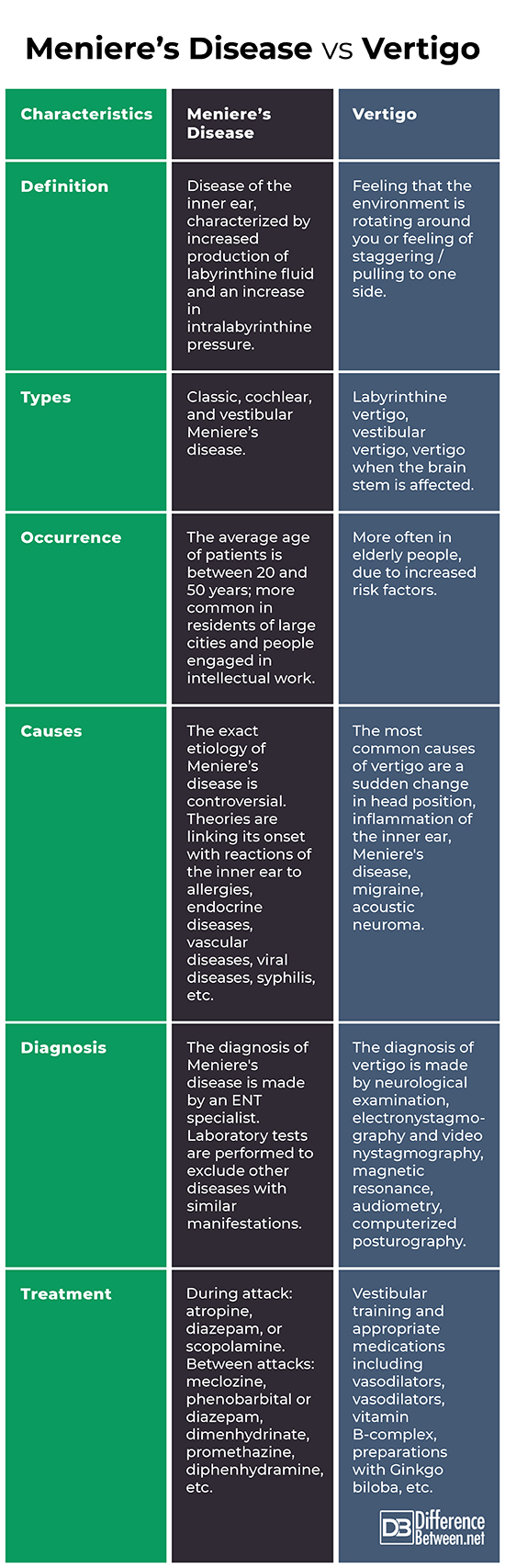 Meniere's Disease vs Vertigo

| Characteristics | Meniere's Disease | Vertigo |
|---|---|---|
| Definition | Disease of the inner ear, characterized by increased production of labyrinthine fluid and an increase in intralabyrinthine pressure. | Feeling that the environment is rotating around you or feeling of staggering / pulling to one side. |
| Types | Classic, cochlear, and vestibular Meniere's disease. | Labyrinthine vertigo, vestibular vertigo, vertigo when the brain stem is affected. |
| Occurrence | The average age of patients is between 20 and 50 years; more common in residents of large cities and people engaged in intellectual work. | More often in elderly people, due to increased risk factors. |
| Causes | The exact etiology of Meniere's disease is controversial. Theories are linking its onset with reactions of the inner ear to allergies, endocrine diseases, vascular diseases, viral diseases, syphilis, etc. | The most common causes of vertigo are a sudden change in head position, inflammation of the inner ear, Meniere's disease, migraine, acoustic neuroma. |
| Diagnosis | The diagnosis of Meniere's disease is made by an ENT specialist. Laboratory tests are performed to exclude other diseases with similar manifestations. | The diagnosis of vertigo is made by neurological examination, electronystagmography and video nystagmography, magnetic resonance, audiometry, computerized posturography. |
| Treatment | During attack: atropine, diazepam, or scopolamine. Between attacks: meclozine, phenobarbital or diazepam, dimenhydrinate, promethazine, diphenhydramine, etc. | Vestibular training and appropriate medications including vasodilators, vasodilators, vitamin B-complex, preparations with Ginkgo biloba, etc. |

DB Difference Between.net